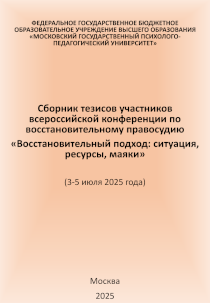 ФЕДЕРАЛЬНОЕ ГОСУДАРСТВЕННОЕ БЮДЖЕТНОЕ ОБРАЗОВАТЕЛЬНОЕ УЧРЕЖДЕНИЕ ВЫСШЕГО ОБРАЗОВАНИЯ «МОСКОВСКИЙ ГОСУДАРСТВЕННЫЙ ПСИХОЛОГО-ПЕДАГОГИЧЕСКИЙ УНИВЕРСИТЕТ»

Сборник тезисов участников всероссийской конференции по восстановительному правосудию

«Восстановительный подход: ситуация, ресурсы, маяки»

(3-5 июля 2025 года)

Москва

2025